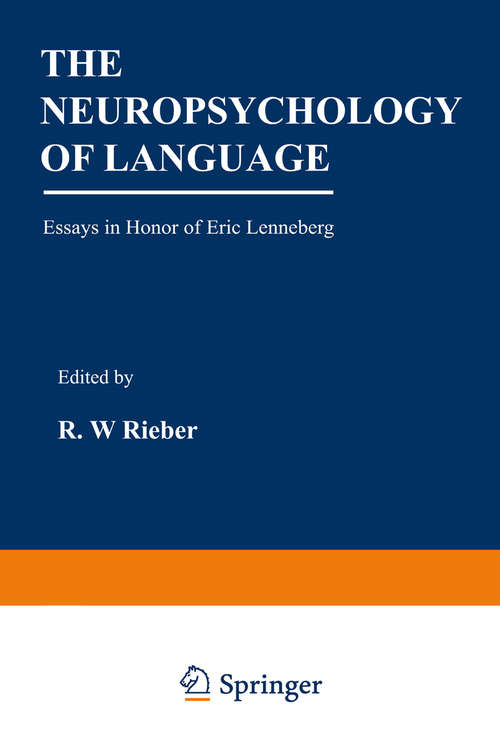 THE NEUROPSYCHOLOGY OF LANGUAGE

Essays in Honor of Eric Lenneberg

Edited by

R. W Rieber

Springer